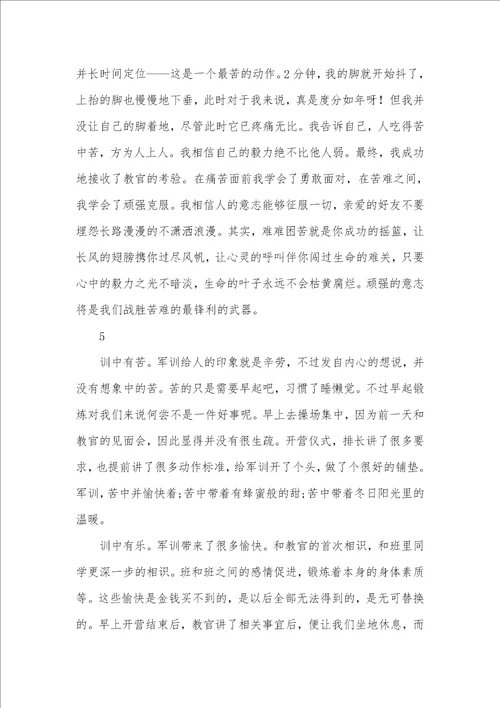 并长时间定位——这是一个最苦的动作。2分钟，我的脚就开始抖了，上抬的脚也慢慢地下垂，此时对于我来说，真是度分如年呀！但我并没让自己的脚着地，尽管此时它已疼痛无比。我告诉自己，人吃得苦中苦，方为人上人。我相信自己的毅力绝不比他人弱。最终，我成功地接收了教官的考验。在痛苦面前我学会了勇敢面对，在苦难之间，我学会了顽强克服。我相信人的意志能够征服一切，亲爱的好友不要埋怨长路漫漫的不潇洒浪漫。其实，难难困苦就是你成功的摇篮，让长风的翅膀携你过尽风帆，让心灵的呼叫伴你闯过生命的难关，只要心中的毅力之光不暗淡，生命的叶子永远不会枯黄腐烂。顽强的意志将是我们战胜苦难的最锋利的武器。

5

训中有苦。军训给人的印象就是辛劳，不过发自内心的想说，并没有想象中的苦。苦的只是需要早起吧，习惯了睡懒觉。不过早起锻炼对我们来说何尝不是一件好事呢。早上去操场集中，因为前一天和教官的见面会，因此显得并没有很生疏。开营仪式，排长讲了很多要求，也提前讲了很多动作标准，给军训开了个头，做了个很好的铺垫。军训，苦中并愉快着;苦中带着有蜂蜜般的甜;苦中带着冬日阳光里的温暖。

训中有乐。军训带来了很多愉快。和教官的首次相识，和班里同学更深一步的相识。班和班之间的感情促进，锻炼着本身的身体素质等。这些愉快是金钱买不到的，是以后全部无法得到的，是无可替换的。早上开营结束后，教官讲了相关事宜后，便让我们坐地休息，而